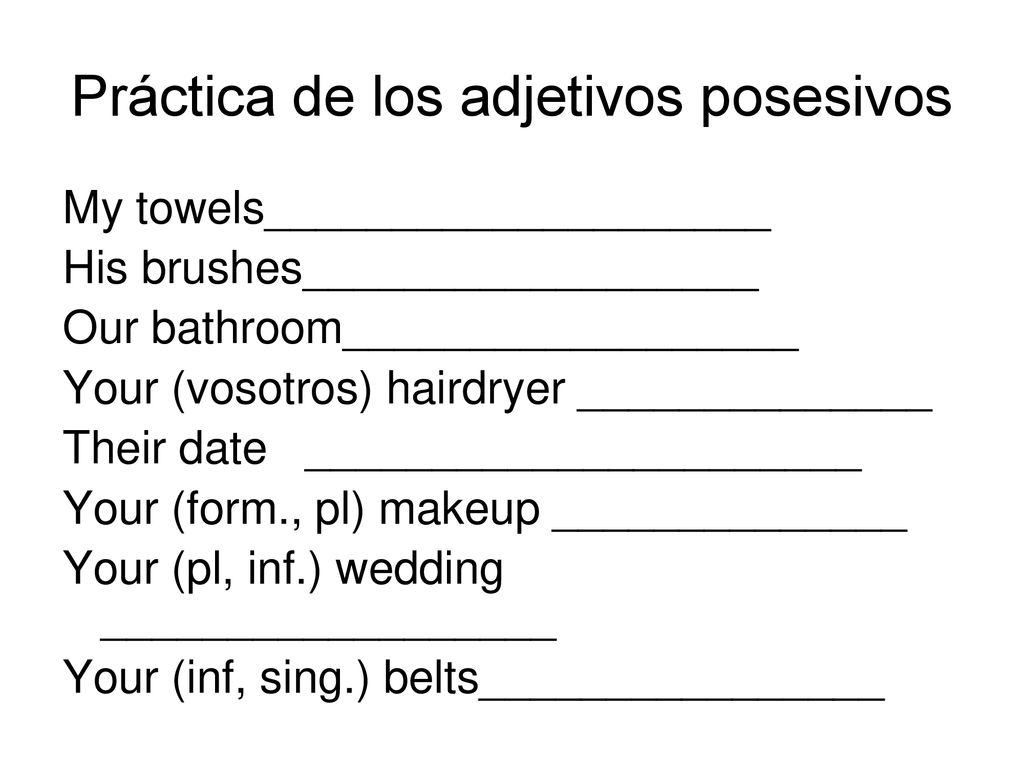 Práctica de los adjetivos posesivos

My towels____________________
His brushes__________________
Our bathroom__________________
Your (vosotros) hairdryer ______________
Their date ______________________
Your (form., pl) makeup ______________
Your (pl, inf.) wedding __________________
Your (inf, sing.) belts________________